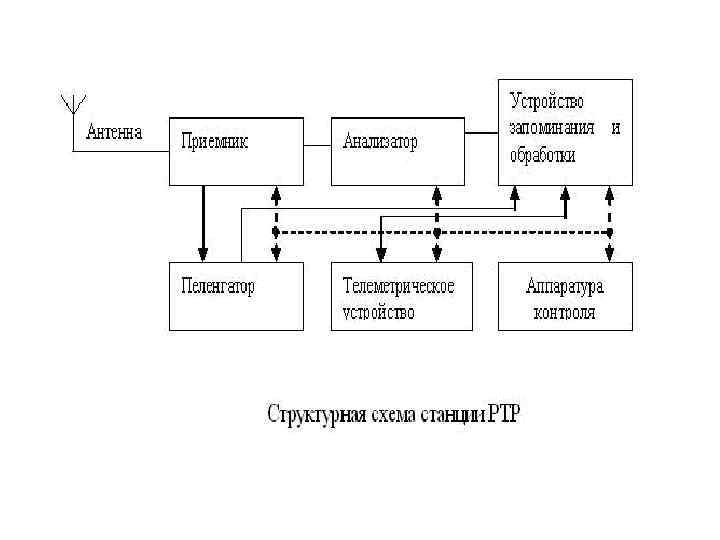 Антенна

Приемник

Анализатор

Устройство запоминания и обработки

Пеленгатор

Телеметрическое устройство

Аппаратура контроля

Структурная схема станции РТР